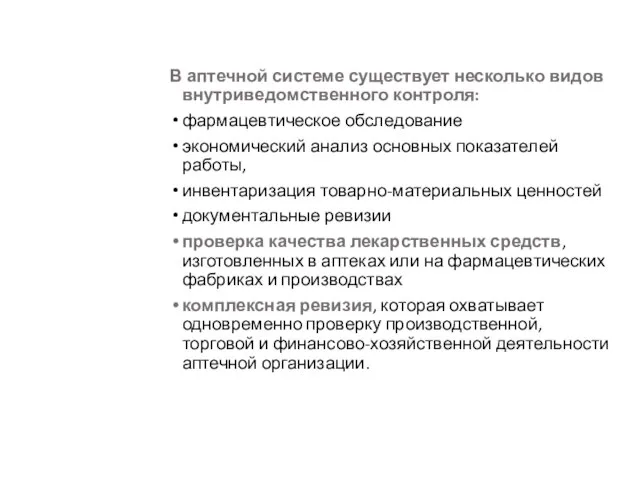 В аптечной системе существует несколько видов внутриведомственного контроля:

• фармацевтическое обследование

• экономический анализ основных показателей работы,

• инвентаризация товарно-материальных ценностей

• документальные ревизии

• проверка качества лекарственных средств, изготовленных в аптеках или на фармацевтических фабриках и производствах

• комплексная ревизия, которая охватывает одновременно проверку производственной, торговой и финансово-хозяйственной деятельности аптечной организации.